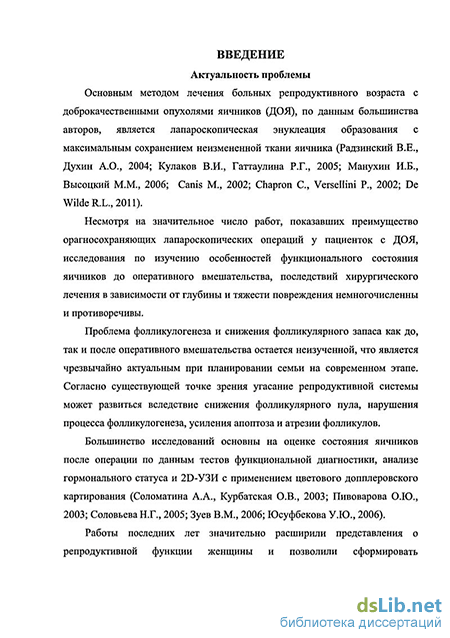 ВВЕДЕНИЕ

Актуальность проблемы

Основным методом лечения больных репродуктивного возраста с доброкачественными опухолями яичников (ДОЯ), по данным большинства авторов, является лапароскопическая энуклеация образования с максимальным сохранением неизмененной ткани яичника (Радзинский В.Е., Духин А.О., 2004; Кулаков В.И., Гаттаулина Р.Г., 2005; Манухин И.Б., Высоцкий М.М., 2006; Canis M., 2002; Chapron C., Versellini P., 2002; De Wilde R.L., 2011).

Несмотря на значительное число работ, показавших преимущество органосохраняющих лапароскопических операций у пациенток с ДОЯ, исследования по изучению особенностей функционального состояния яичников до оперативного вмешательства, последствий хирургического лечения в зависимости от глубины и тяжести повреждения немногочисленны и противоречивы.

Проблема фолликулогенеза и снижения фолликулярного запаса как до, так и после оперативного вмешательства остается неизученной, что является чрезвычайно актуальным при планировании семьи на современном этапе. Согласно существующей точке зрения угасание репродуктивной системы может развиться вследствие снижения фолликулярного пула, нарушения процесса фолликулогенеза, усиления апоптоза и атрезии фолликулов.

Большинство исследований основны на оценке состояния яичников после операции по данным тестов функциональной диагностики, анализе гормонального статуса и 2D-УЗИ с применением цветового допплеровского картирования (Соломатина А.А., Курбатская О.В., 2003; Пивоварова О.Ю., 2003; Соловьева Н.Г., 2005; Зуев В.М., 2006; Юсуфбекова У.Ю., 2006).

Работы последних лет значительно расширили представления о репродуктивной функции женщины и позволили сформировать

dsLib.net
библиотека диссертаций